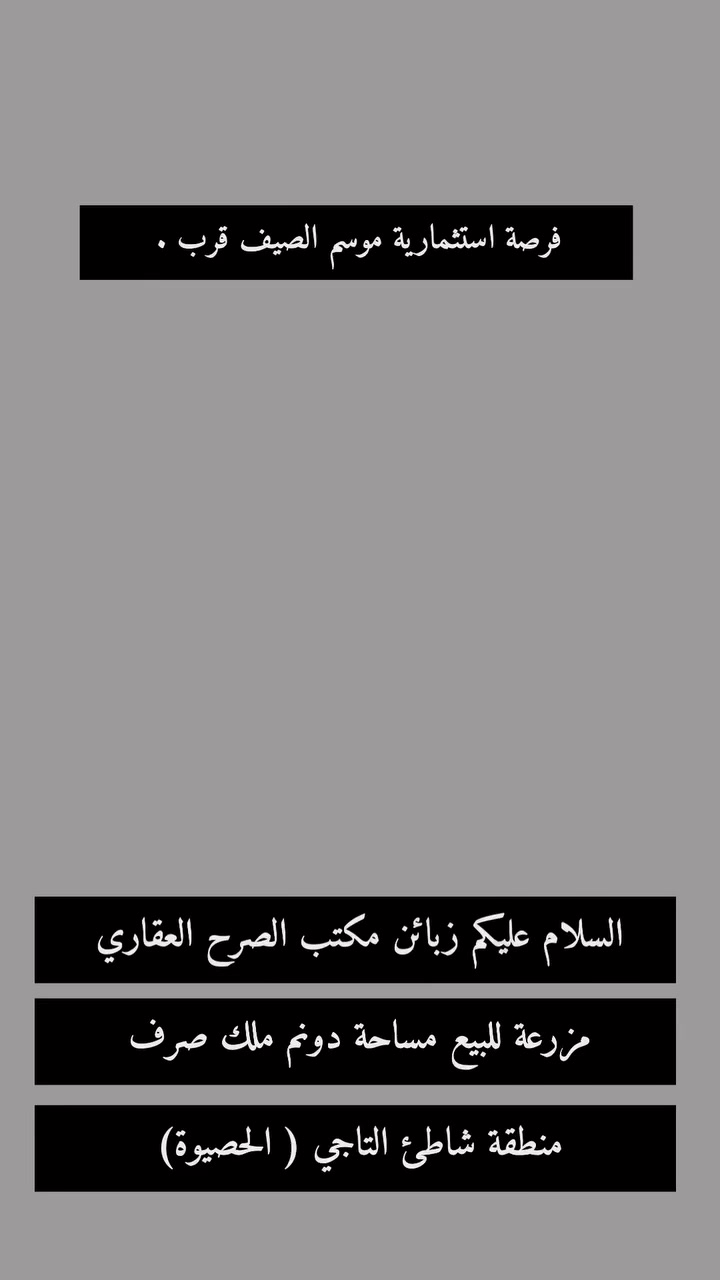 فرصة استثمارية موسم الصيف قرب .

السلام عليكم زبائن مكتب الصرح العقاري

مزرعة للبيع مساحة دونم ملك صرف

منطقة شاطئ التاجي ( الحصيوة)